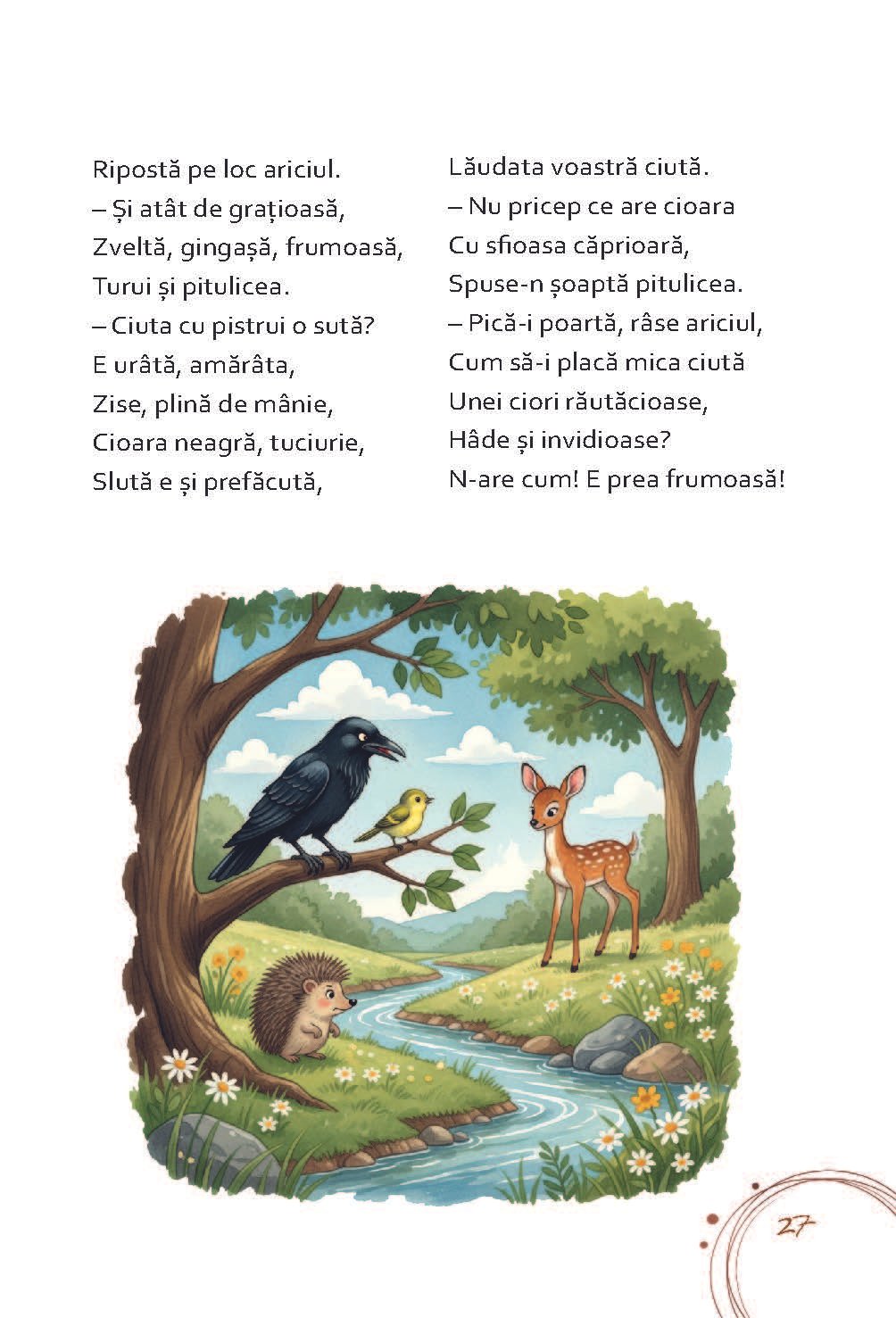 Ripostă pe loc ariciul.
– Și atât de grațioasă,
Zveltă, gingașă, frumoasă,
Turui și pitulicea.
– Ciuta cu pistrui o sută?
E urâtă, amărâta,
Zise, plină de mânie,
Cioara neagră, tuciurie,
Slută e și prefăcută,

Lăudata voastră ciută.
– Nu pricep ce are cioara
Cu sfioasa căprioară,
Spuse-n șoaptă pitulicea.
– Pică-i poartă, râse ariciul,
Cum să-i placă mica ciută
Unei ciori răutăcioase,
Hâde și invidioase?
N-are cum! E prea frumoasă!

27